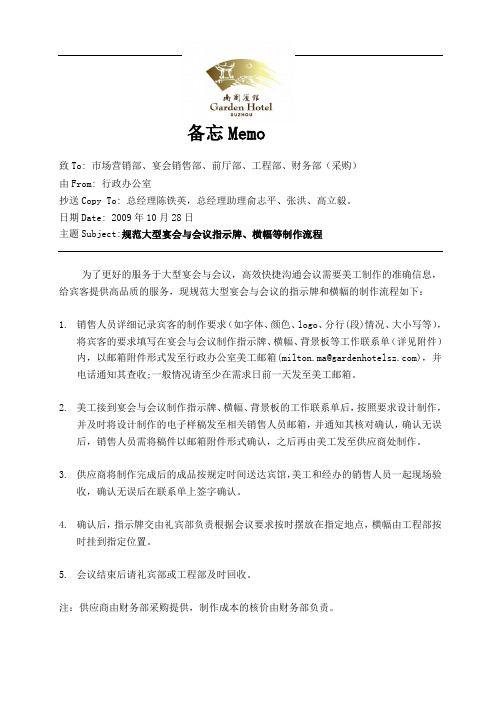 南园宾馆
Garden Hotel
SUZHOU

备忘 Memo

致 To: 市场营销部、宴会销售部、前厅部、工程部、财务部（采购）
由 From: 行政办公室
抄送 Copy To: 总经理陈铁英，总经理助理俞志平、张洪、高立毅。
日期 Date: 2009 年 10 月 28 日
主题 Subject:规范大型宴会与会议指示牌、横幅等制作流程

为了更好的服务于大型宴会与会议，高效快捷沟通会议需要美工制作的准确信息，给宾客提供高品质的服务，现规范大型宴会与会议的指示牌和横幅的制作流程如下：

1. 销售人员详细记录宾客的制作要求（如字体、颜色、logo、分行(段)情况、大小写等），将宾客的要求填写在宴会与会议制作指示牌、横幅、背景板等工作联系单（详见附件）内，以邮箱附件形式发至行政办公室美工邮箱(milton.ma@gardenhotelsz.com)，并电话通知其查收;一般情况请至少在需求日前一天发至美工邮箱。

2. 美工接到宴会与会议制作指示牌、横幅、背景板的工作联系单后，按照要求设计制作，并及时将设计制作的电子样稿发至相关销售人员邮箱，并通知其核对确认，确认无误后，销售人员需将稿件以邮箱附件形式确认，之后再由美工发至供应商处制作。

3. 供应商将制作完成后的成品按规定时间送达宾馆，美工和经办的销售人员一起现场验收，确认无误后在联系单上签字确认。

4. 确认后，指示牌交由礼宾部负责根据会议要求按时摆放在指定地点，横幅由工程部按时挂到指定位置。

5. 会议结束后请礼宾部或工程部及时回收。

注：供应商由财务部采购提供，制作成本的核价由财务部负责。